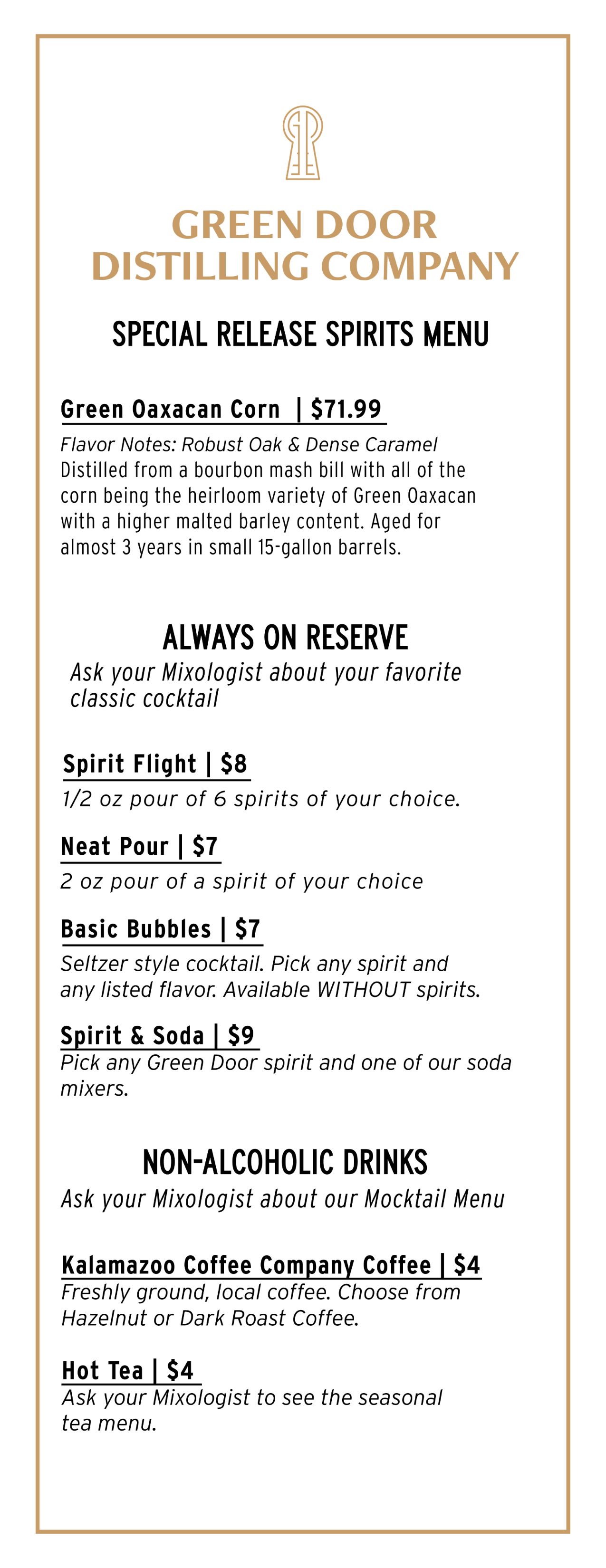 GREEN DOOR DISTILLING COMPANY

SPECIAL RELEASE SPIRITS MENU

Green Oaxacan Corn | $71.99

Flavor Notes: Robust Oak & Dense Caramel
Distilled from a bourbon mash bill with all of the corn being the heirloom variety of Green Oaxacan with a higher malted barley content. Aged for almost 3 years in small 15-gallon barrels.

ALWAYS ON RESERVE

Ask your Mixologist about your favorite classic cocktail

Spirit Flight | $8

1/2 oz pour of 6 spirits of your choice.

Neat Pour | $7

2 oz pour of a spirit of your choice

Basic Bubbles | $7

Seltzer style cocktail. Pick any spirit and any listed flavor. Available WITHOUT spirits.

Spirit & Soda | $9

Pick any Green Door spirit and one of our soda mixers.

NON-ALCOHOLIC DRINKS

Ask your Mixologist about our Mocktail Menu

Kalamazoo Coffee Company Coffee | $4

Freshly ground, local coffee. Choose from Hazelnut or Dark Roast Coffee.

Hot Tea | $4

Ask your Mixologist to see the seasonal tea menu.